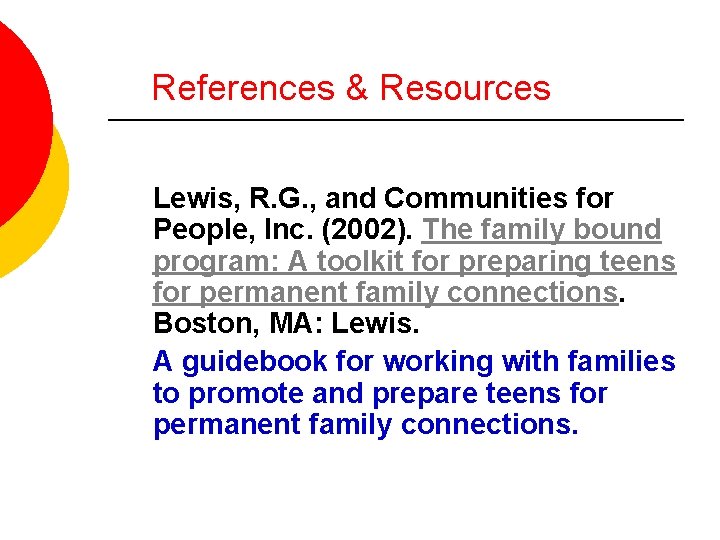 References & Resources

Lewis, R.G., and Communities for People, Inc. (2002). The family bound program: A toolkit for preparing teens for permanent family connections. Boston, MA: Lewis.

A guidebook for working with families to promote and prepare teens for permanent family connections.